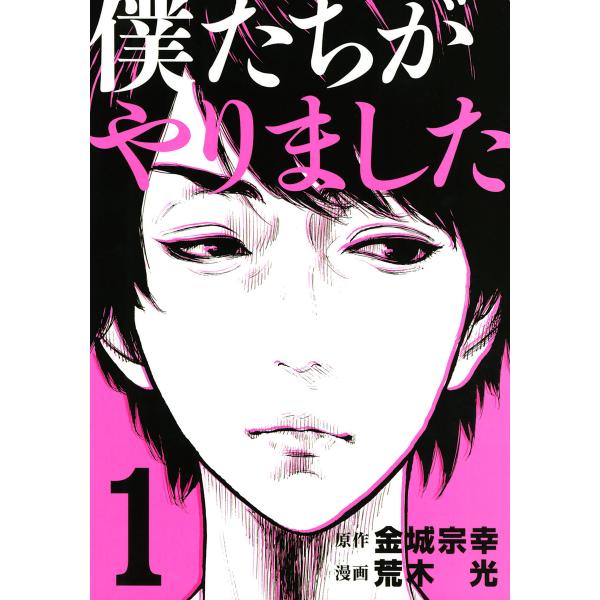 僕たちが
やりました

1

原作 金城宗幸
漫画 荒木 光